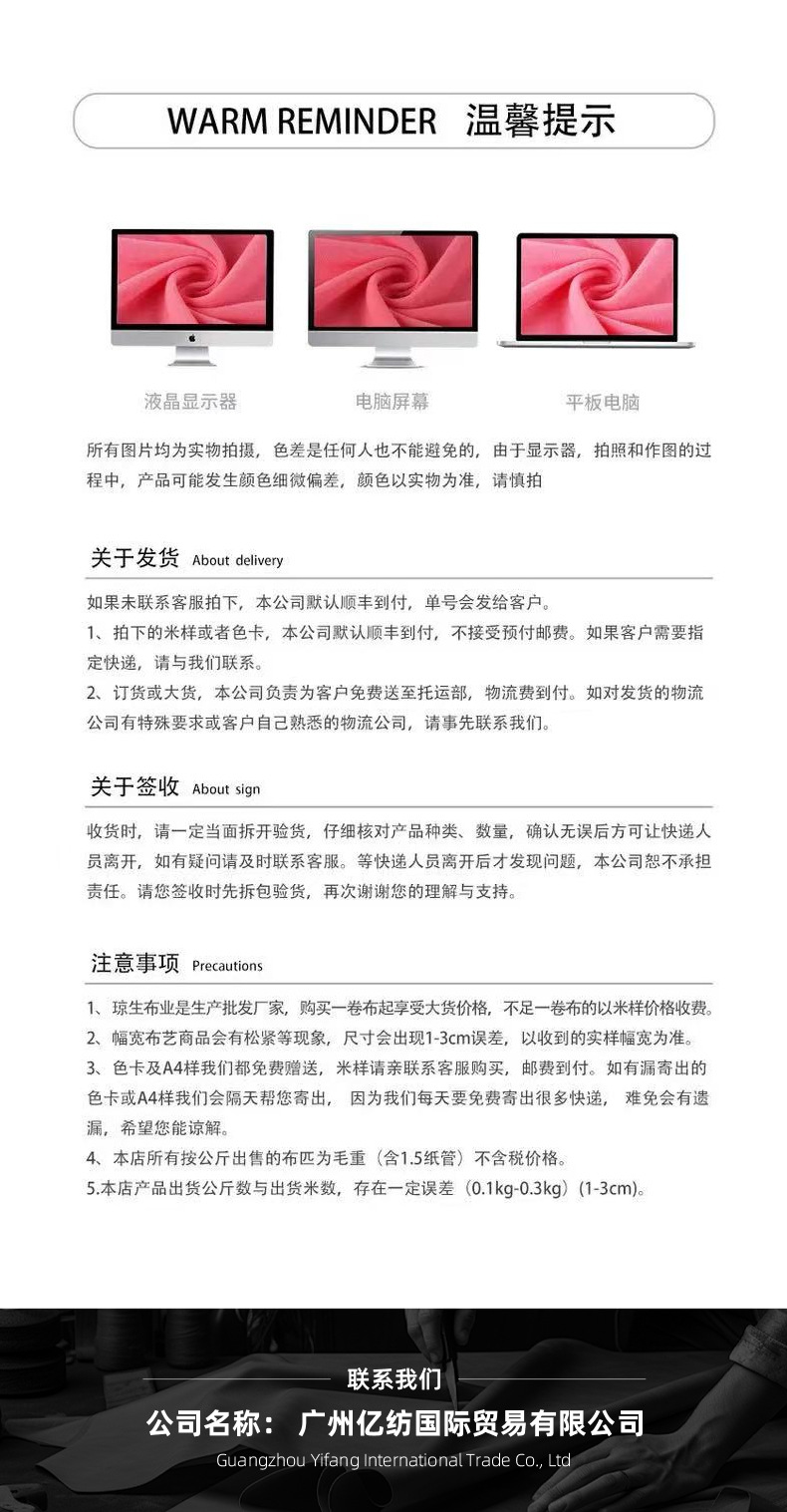 WARM REMINDER 温馨提示

液晶显示器

电脑屏幕

平板电脑

所有图片均为实物拍摄，色差是任何人也不能避免的，由于显示器，拍照和作图的过程中，产品可能发生颜色细微偏差，颜色以实物为准，请慎拍

关于发货 About delivery

如果未联系客服拍下，本公司默认顺丰到付，单号会发给客户。
1、拍下的米样或者色卡，本公司默认顺丰到付，不接受预付邮费。如果客户需要指定快递，请与我们联系。
2、订货或大货，本公司负责为客户免费送至托运部，物流费到付。如对发货的物流公司有特殊要求或客户自己熟悉的物流公司，请事先联系我们。

关于签收 About sign

收货时，请一定当面拆开验货，仔细核对产品种类、数量，确认无误后方可让快递人员离开，如有疑问请及时联系客服。等快递人员离开后才发现问题，本公司恕不承担责任。请您签收时先拆包验货，再次谢谢您的理解与支持。

注意事项 Precautions

1、琼生布业是生产批发厂家，购买一卷布起享受大货价格，不足一卷布的以米样价格收费。
2、幅宽布艺商品会有松紧等现象，尺寸会出现1-3cm误差，以收到的实样幅宽为准。
3、色卡及A4样我们都免费赠送，米样请亲联系客服购买，邮费到付。如有漏寄出的色卡或A4样我们会隔天帮您寄出， 因为我们每天要免费寄出很多快递， 难免会有遗漏，希望您能谅解。
4、本店所有按公斤出售的布匹为毛重（含1.5纸管）不含税价格。
5.本店产品出货公斤数与出货米数，存在一定误差（0.1kg-0.3kg）(1-3cm)。

联系我们

公司名称： 广州亿纺国际贸易有限公司

Guangzhou Yifang International Trade Co., Ltd